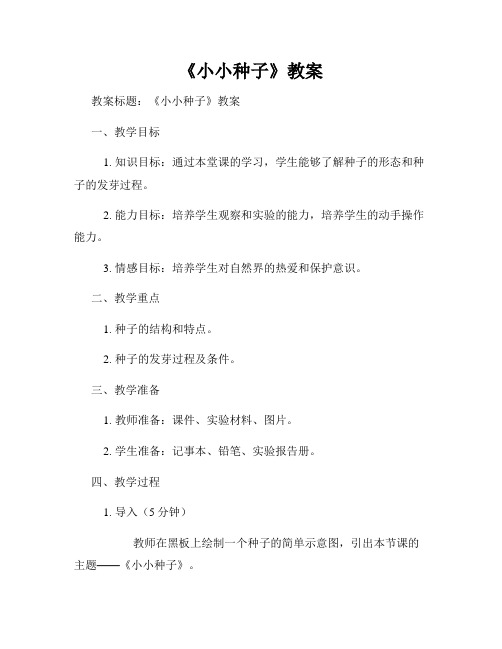 《小小种子》教案

教案标题：《小小种子》教案

一、教学目标

1. 知识目标：通过本堂课的学习，学生能够了解种子的形态和种子的发芽过程。

2. 能力目标：培养学生观察和实验的能力，培养学生的动手操作能力。

3. 情感目标：培养学生对自然界的热爱和保护意识。

二、教学重点

1. 种子的结构和特点。

2. 种子的发芽过程及条件。

三、教学准备

1. 教师准备：课件、实验材料、图片。

2. 学生准备：记事本、铅笔、实验报告册。

四、教学过程

1. 导入（5 分钟）

教师在黑板上绘制一个种子的简单示意图，引出本节课的主题——《小小种子》。